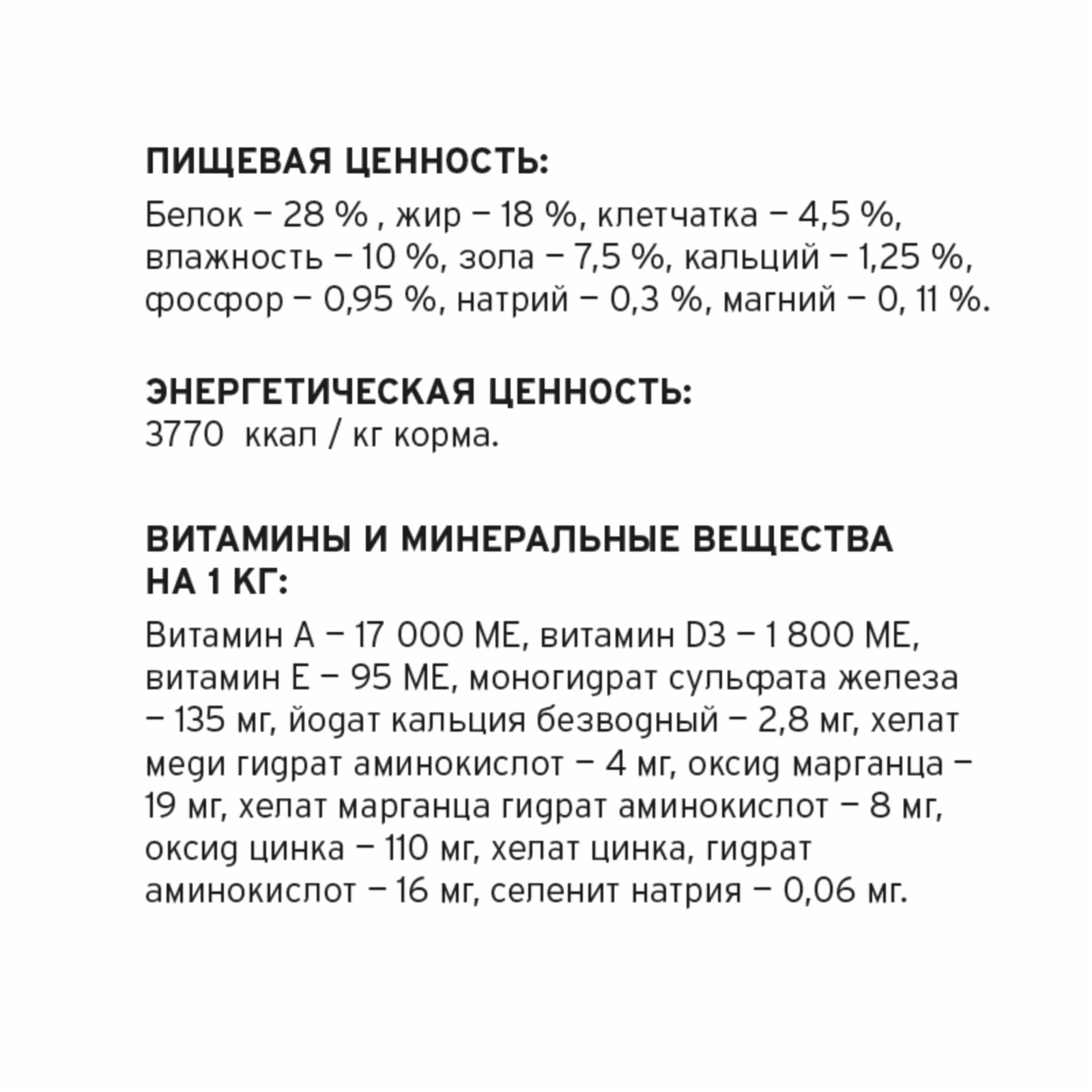 ПИЩЕВАЯ ЦЕННОСТЬ:

Белок – 28 % , жир – 18 %, клетчатка – 4,5 %, влажность – 10 %, зола – 7,5 %, кальций – 1,25 %, фосфор – 0,95 %, натрий – 0,3 %, магний – 0, 11 %.

ЭНЕРГЕТИЧЕСКАЯ ЦЕННОСТЬ:
3770 ккал / кг корма.

ВИТАМИНЫ И МИНЕРАЛЬНЫЕ ВЕЩЕСТВА НА 1 КГ:

Витамин А – 17 000 МЕ, витамин D3 – 1 800 МЕ, витамин Е – 95 МЕ, моногидрат сульфата железа – 135 мг, йодат кальция безводный – 2,8 мг, хелат меди гидрат аминокислот – 4 мг, оксид марганца – 19 мг, хелат марганца гидрат аминокислот – 8 мг, оксид цинка – 110 мг, хелат цинка, гидрат аминокислот – 16 мг, селенит натрия – 0,06 мг.